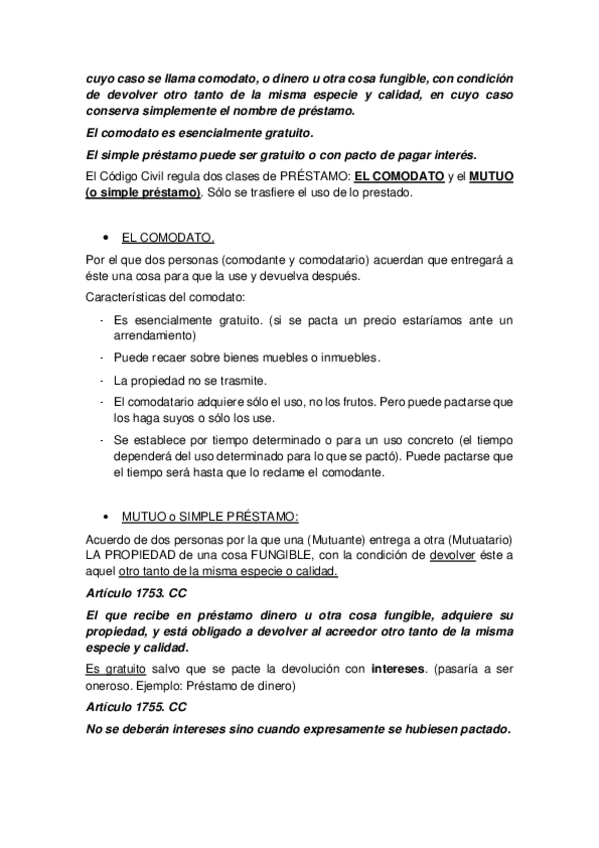 cuyo caso se llama comodato, o dinero u otra cosa fungible, con condición de devolver otro tanto de la misma especie y calidad, en cuyo caso conserva simplemente el nombre de préstamo.

El comodato es esencialmente gratuito.

El simple préstamo puede ser gratuito o con pacto de pagar interés.

El Código Civil regula dos clases de PRÉSTAMO: EL COMODATO y el MUTUO (o simple préstamo). Sólo se trasfiere el uso de lo prestado.

• EL COMODATO.

Por el que dos personas (comodante y comodatario) acuerdan que entregará a éste una cosa para que la use y devuelva después.

Características del comodato:

- Es esencialmente gratuito. (si se pacta un precio estaríamos ante un arrendamiento)
- Puede recaer sobre bienes muebles o inmuebles.
- La propiedad no se trasmite.
- El comodatario adquiere sólo el uso, no los frutos. Pero puede pactarse que los haga suyos o sólo los use.
- Se establece por tiempo determinado o para un uso concreto (el tiempo dependerá del uso determinado para lo que se pactó). Puede pactarse que el tiempo será hasta que lo reclame el comodante.

• MUTUO o SIMPLE PRÉSTAMO:

Acuerdo de dos personas por la que una (Mutuante) entrega a otra (Mutuatario) LA PROPIEDAD de una cosa FUNGIBLE, con la condición de devolver éste a aquel otro tanto de la misma especie o calidad.

Artículo 1753. CC

El que recibe en préstamo dinero u otra cosa fungible, adquiere su propiedad, y está obligado a devolver al acreedor otro tanto de la misma especie y calidad.

Es gratuito salvo que se pacte la devolución con intereses. (pasaría a ser oneroso. Ejemplo: Préstamo de dinero)

Artículo 1755. CC

No se deberán intereses sino cuando expresamente se hubiesen pactado.